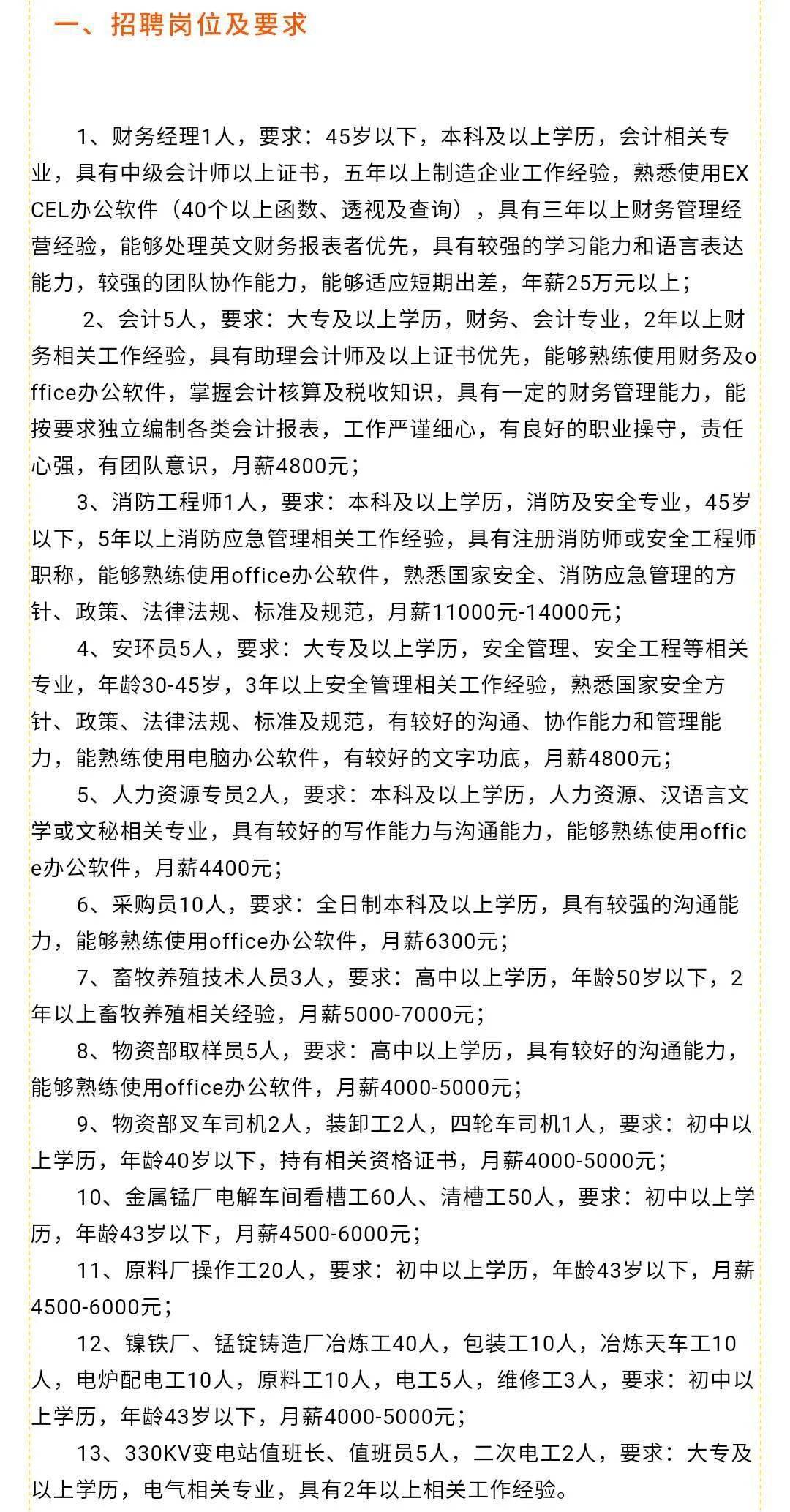 一、招聘岗位及要求

1、财务经理1人，要求：45岁以下，本科及以上学历，会计相关专业，具有中级会计师以上证书，五年以上制造企业工作经验，熟悉使用EXCEL办公软件（40个以上函数、透视及查询），具有三年以上财务管理经营经验，能够处理英文财务报表者优先，具有较强的学习能力和语言表达能力，较强的团队协作能力，能够适应短期出差，年薪25万元以上；

2、会计5人，要求：大专及以上学历，财务、会计专业，2年以上财务相关工作经验，具有助理会计师及以上证书优先，能够熟练使用财务及office办公软件，掌握会计核算及税收知识，具有一定的财务管理能力，能按要求独立编制各类会计报表，工作严谨细心，有良好的职业操守，责任心强，有团队意识，月薪4800元；

3、消防工程师1人，要求：本科及以上学历，消防及安全专业，45岁以下，5年以上消防应急管理相关工作经验，具有注册消防师或安全工程师职称，能够熟练使用office办公软件，熟悉国家安全、消防应急管理的方针、政策、法律法规、标准及规范，月薪11000元-14000元；

4、安环员5人，要求：大专及以上学历，安全管理、安全工程等相关专业，年龄30-45岁，3年以上安全管理相关工作经验，熟悉国家安全方针、政策、法律法规、标准及规范，有较好的沟通、协作能力和管理能力，能熟练使用电脑办公软件，有较好的文字功底，月薪4800元；

5、人力资源专员2人，要求：本科及以上学历，人力资源、汉语言文学或文秘相关专业，具有较好的写作能力与沟通能力，能够熟练使用office办公软件，月薪4400元；

6、采购员10人，要求：全日制本科及以上学历，具有较强的沟通能力，能够熟练使用office办公软件，月薪6300元；

7、畜牧养殖技术人员3人，要求：高中以上学历，年龄50岁以下，2年以上畜牧养殖相关经验，月薪5000-7000元；

8、物资部取样员5人，要求：高中以上学历，具有较好的沟通能力，能够熟练使用office办公软件，月薪4000-5000元；

9、物资部叉车司机2人，装卸工2人，四轮车司机1人，要求：初中以上学历，年龄40岁以下，持有相关资格证书，月薪4000-5000元；

10、金属锰厂电解车间看槽工60人、清槽工50人，要求：初中以上学历，年龄43岁以下，月薪4500-6000元；

11、原料厂操作工20人，要求：初中以上学历，年龄43岁以下，月薪4500-6000元；

12、镍铁厂、锰锭铸造厂冶炼工40人，包装工10人，冶炼天车工10人，电炉配电工10人，原料工10人，电工5人，维修工3人，要求：初中以上学历，年龄43岁以下，月薪4000-5000元；

13、330KV变电站值班长、值班员5人，二次电工2人，要求：大专及以上学历，电气相关专业，具有2年以上相关工作经验。